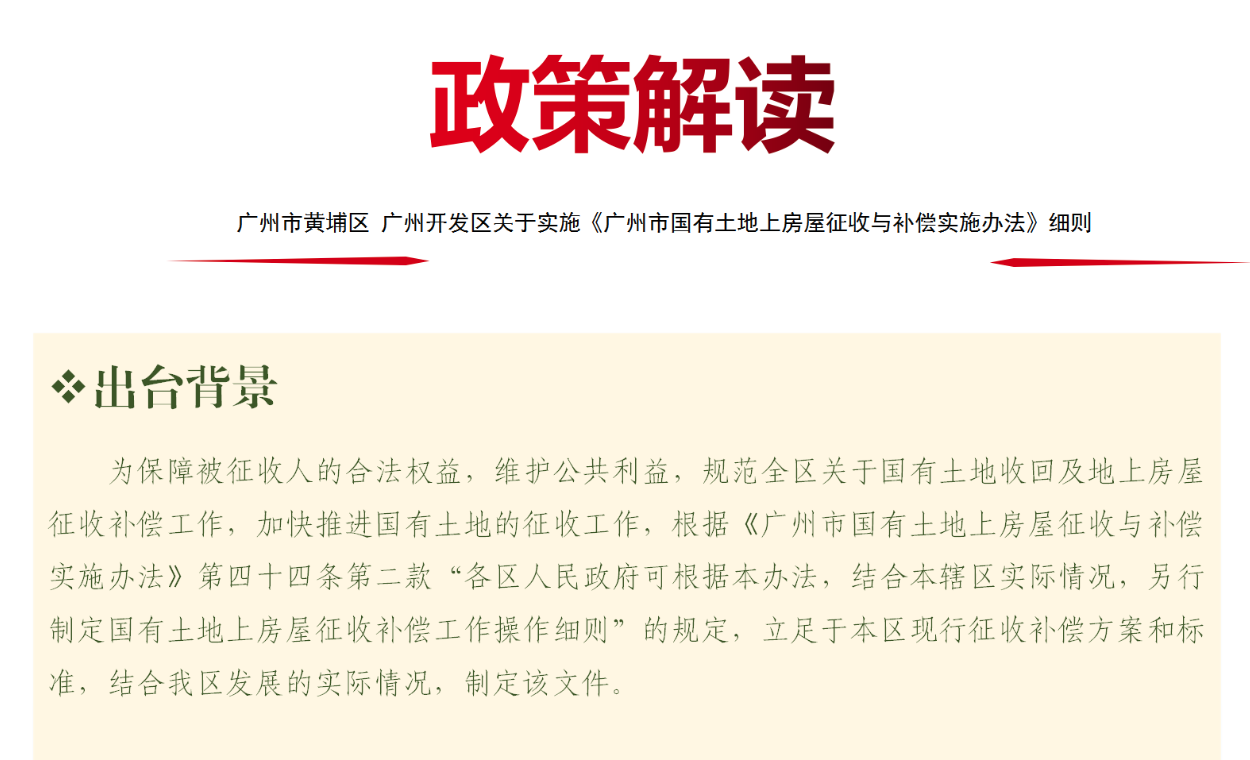 政策解读

广州市黄埔区 广州开发区关于实施《广州市国有土地上房屋征收与补偿实施办法》细则

❖出台背景

为保障被征收人的合法权益，维护公共利益，规范全区关于国有土地收回及地上房屋征收补偿工作，加快推进国有土地的征收工作，根据《广州市国有土地上房屋征收与补偿实施办法》第四十四条第二款“各区人民政府可根据本办法，结合本辖区实际情况，另行制定国有土地上房屋征收补偿工作操作细则”的规定，立足于本区现行征收补偿方案和标准，结合我区发展的实际情况，制定该文件。